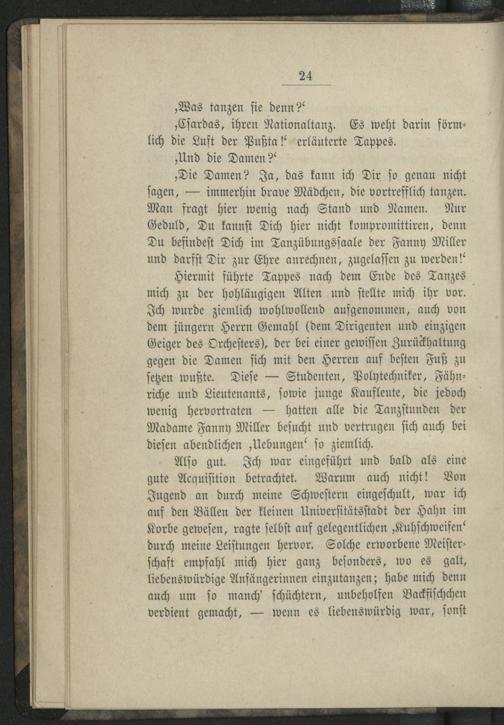 24

‚Was tanzen sie denn?‘

‚Csardas, ihren Nationaltanz. Es weht darin förmlich die Luft der Pußta!‘ erläuterte Tappes.

‚Und die Damen?‘

‚Die Damen? Ja, das kann ich Dir so genau nicht sagen, — immerhin brave Mädchen, die vortrefflich tanzen. Man fragt hier wenig nach Stand und Namen. Nur Geduld, Du kannst Dich hier nicht kompromittiren, denn Du befindest Dich im Tanzübungssaale der Fanny Miller und darfst Dir zur Ehre anrechnen, zugelassen zu werden!‘

Hiermit führte Tappes nach dem Ende des Tanzes mich zu der hohläugigen Alten und stellte mich ihr vor. Ich wurde ziemlich wohlwollend aufgenommen, auch von dem jüngern Herrn Gemahl (dem Dirigenten und einzigen Geiger des Orchesters), der bei einer gewissen Zurückhaltung gegen die Damen sich mit den Herren auf besten Fuß zu setzen wußte. Diese — Studenten, Polytechniker, Fähnriche und Lieutenants, sowie junge Kaufleute, die jedoch wenig hervortraten — hatten alle die Tanzstunden der Madame Fanny Miller besucht und vertrugen sich auch bei diesen abendlichen ‚Uebungen‘ so ziemlich.

Also gut. Ich war eingeführt und bald als eine gute Acquisition betrachtet. Warum auch nicht! Von Jugend an durch meine Schwestern eingeschult, war ich auf den Bällen der kleinen Universitätsstadt der Hahn im Korbe gewesen, ragte selbst auf gelegentlichen ‚Kuhschweifen‘ durch meine Leistungen hervor. Solche erworbene Meisterschaft empfahl mich hier ganz besonders, wo es galt, liebenswürdige Anfängerinnen einzutanzen; habe mich denn auch um so manch' schüchtern, unbeholfen Backfischchen verdient gemacht, — wenn es liebenswürdig war, sonst